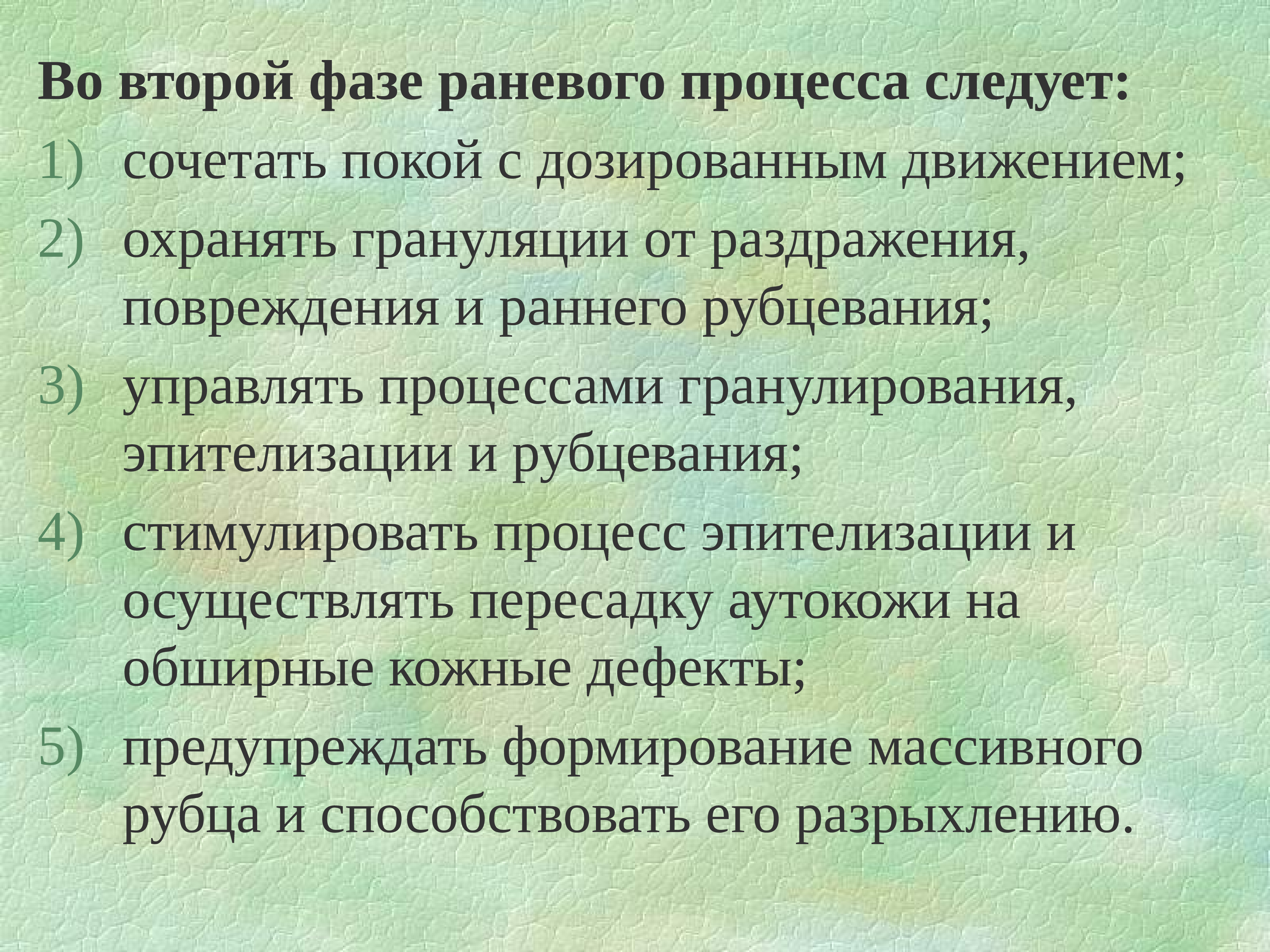 Во второй фазе раневого процесса следует:

1) сочетать покой с дозированным движением;
2) охранять грануляции от раздражения, повреждения и раннего рубцевания;
3) управлять процессами гранулирования, эпителизации и рубцевания;
4) стимулировать процесс эпителизации и осуществлять пересадку аутокожи на обширные кожные дефекты;
5) предупреждать формирование массивного рубца и способствовать его разрыхлению.